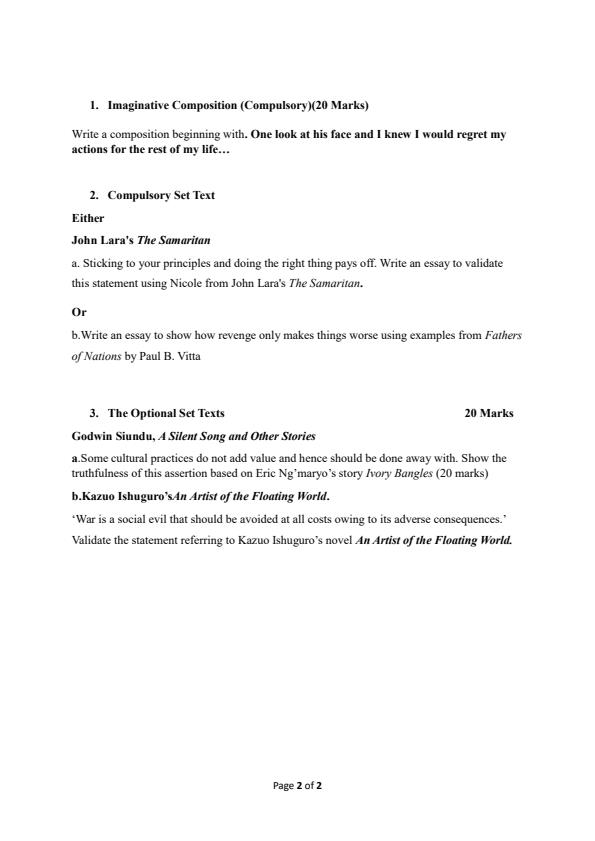 1. Imaginative Composition (Compulsory)(20 Marks)

Write a composition beginning with. One look at his face and I knew I would regret my actions for the rest of my life…

2. Compulsory Set Text

Either

John Lara's The Samaritan

a. Sticking to your principles and doing the right thing pays off. Write an essay to validate this statement using Nicole from John Lara's The Samaritan.

Or

b.Write an essay to show how revenge only makes things worse using examples from Fathers of Nations by Paul B. Vitta

3. The Optional Set Texts 20 Marks

Godwin Siundu, A Silent Song and Other Stories

a.Some cultural practices do not add value and hence should be done away with. Show the truthfulness of this assertion based on Eric Ng'maryo's story Ivory Bangles (20 marks)

b.Kazuo Ishuguro'sAn Artist of the Floating World.

'War is a social evil that should be avoided at all costs owing to its adverse consequences.' Validate the statement referring to Kazuo Ishuguro's novel An Artist of the Floating World.

Page 2 of 2